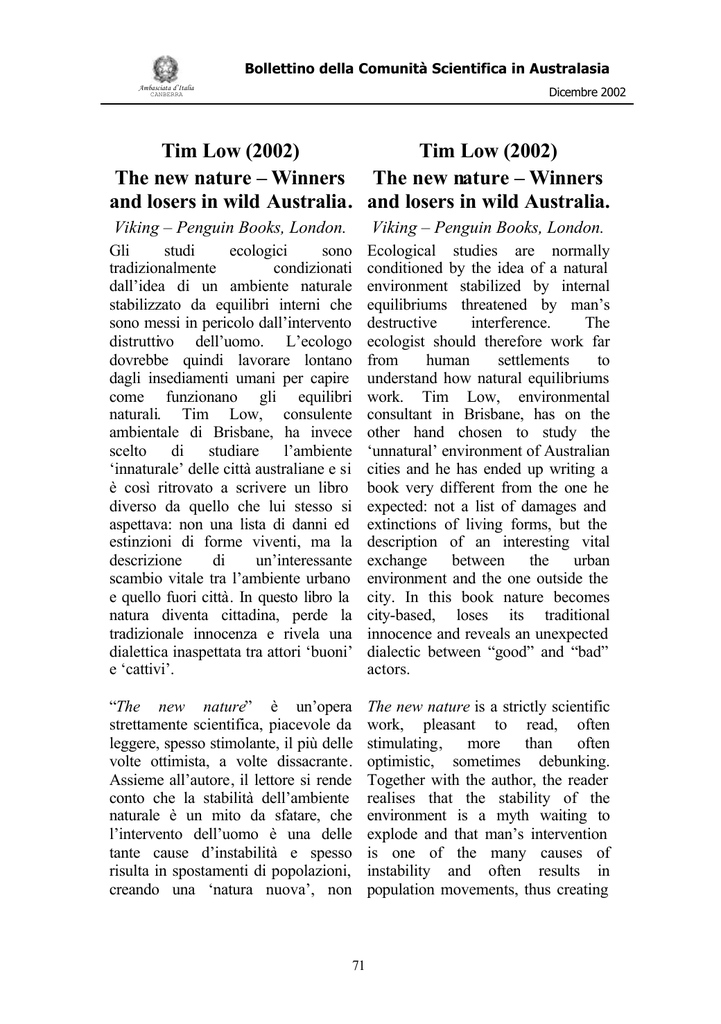 Ambasciata d'Italia
CANBERRA

Bollettino della Comunità Scientifica in Australasia

Dicembre 2002

Tim Low (2002)
The new nature – Winners and losers in wild Australia.
Viking – Penguin Books, London.

Gli studi ecologici sono tradizionalmente condizionati dall'idea di un ambiente naturale stabilizzato da equilibri interni che sono messi in pericolo dall'intervento distruttivo dell'uomo. L'ecologo dovrebbe quindi lavorare lontano dagli insediamenti umani per capire come funzionano gli equilibri naturali. Tim Low, consulente ambientale di Brisbane, ha invece scelto di studiare l'ambiente 'innaturale' delle città australiane e si è così ritrovato a scrivere un libro diverso da quello che lui stesso si aspettava: non una lista di danni ed estinzioni di forme viventi, ma la descrizione di un'interessante scambio vitale tra l'ambiente urbano e quello fuori città. In questo libro la natura diventa cittadina, perde la tradizionale innocenza e rivela una dialettica inaspettata tra attori 'buoni' e 'cattivi'.

"The new nature" è un'opera strettamente scientifica, piacevole da leggere, spesso stimolante, il più delle volte ottimista, a volte dissacrante. Assieme all'autore, il lettore si rende conto che la stabilità dell'ambiente naturale è un mito da sfatare, che l'intervento dell'uomo è una delle tante cause d'instabilità e spesso risulta in spostamenti di popolazioni, creando una 'natura nuova', non

Tim Low (2002)
The new nature – Winners and losers in wild Australia.
Viking – Penguin Books, London.

Ecological studies are normally conditioned by the idea of a natural environment stabilized by internal equilibriums threatened by man's destructive interference. The ecologist should therefore work far from human settlements to understand how natural equilibriums work. Tim Low, environmental consultant in Brisbane, has on the other hand chosen to study the 'unnatural' environment of Australian cities and he has ended up writing a book very different from the one he expected: not a list of damages and extinctions of living forms, but the description of an interesting vital exchange between the urban environment and the one outside the city. In this book nature becomes city-based, loses its traditional innocence and reveals an unexpected dialectic between "good" and "bad" actors.

The new nature is a strictly scientific work, pleasant to read, often stimulating, more than often optimistic, sometimes debunking. Together with the author, the reader realises that the stability of the environment is a myth waiting to explode and that man's intervention is one of the many causes of instability and often results in population movements, thus creating

71